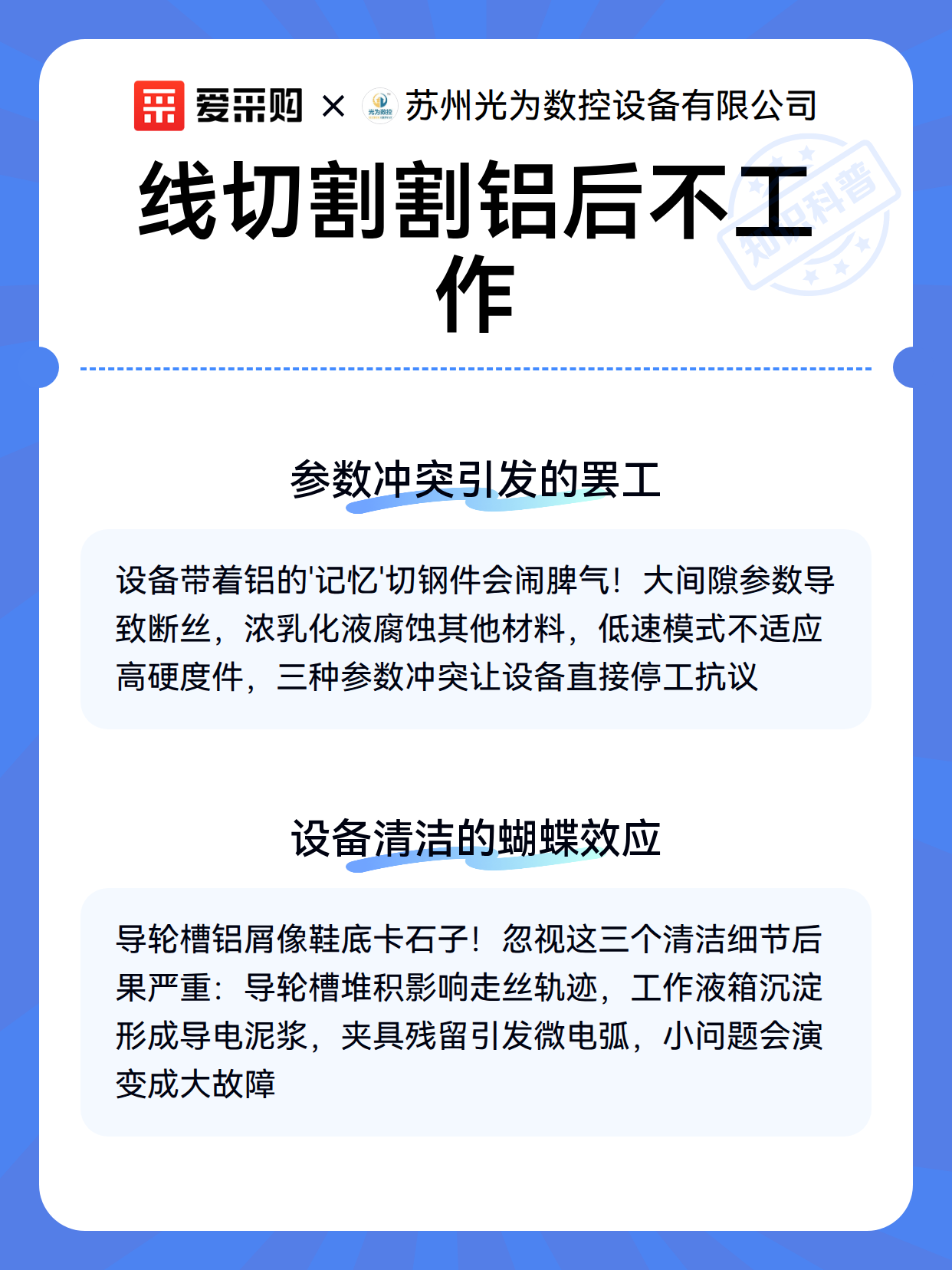 爱采购 × 光为数控 苏州光为数控设备有限公司

线切割割铝后不工作

知识科普

参数冲突引发的罢工

设备带着铝的'记忆'切钢件会闹脾气！大间隙参数导致断丝，浓乳化液腐蚀其他材料，低速模式不适应高硬度件，三种参数冲突让设备直接停工抗议

设备清洁的蝴蝶效应

导轮槽铝屑像鞋底卡石子！忽视这三个清洁细节后果严重：导轮槽堆积影响走丝轨迹，工作液箱沉淀形成导电泥浆，夹具残留引发微电弧，小问题会演变成大故障